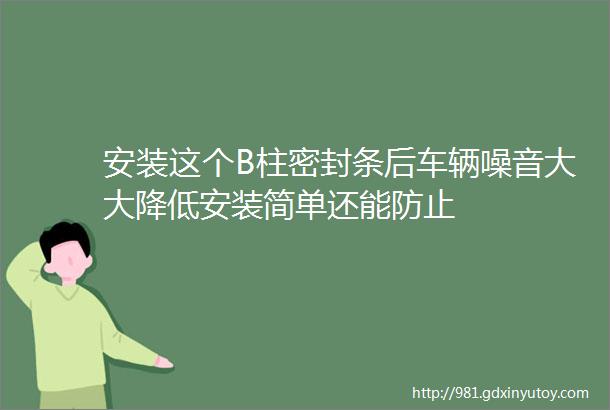 安装这个B柱密封条后车辆噪音大大降低安装简单还能防止

http://981.gdxinyutoy.com